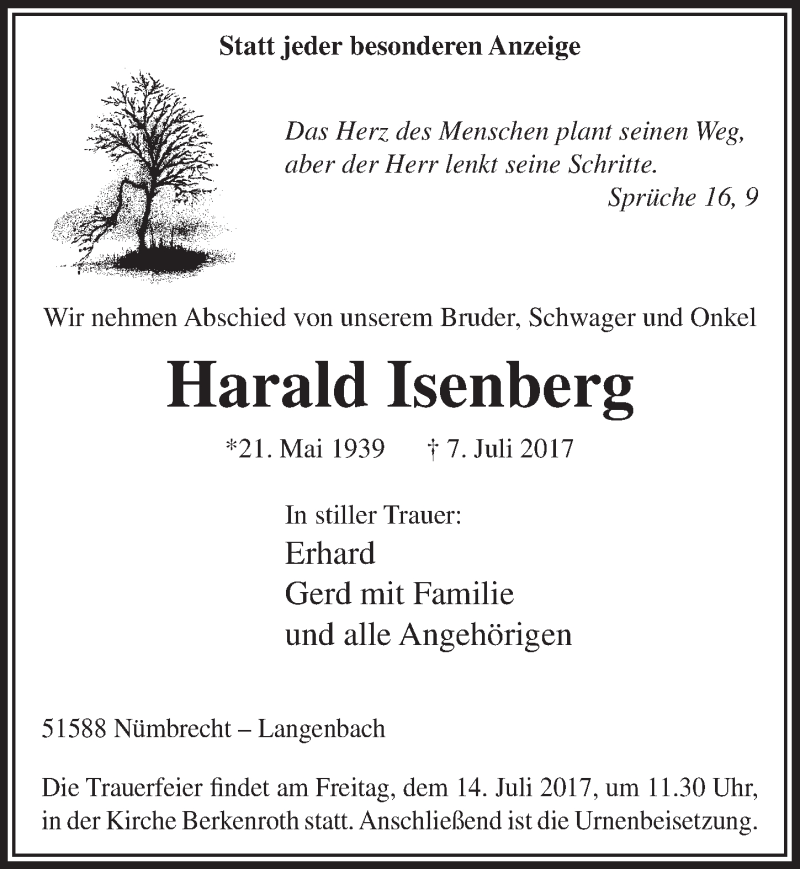 Statt jeder besonderen Anzeige

Das Herz des Menschen plant seinen Weg, aber der Herr lenkt seine Schritte.
Sprüche 16, 9

Wir nehmen Abschied von unserem Bruder, Schwager und Onkel

Harald Isenberg

*21. Mai 1939 † 7. Juli 2017

In stiller Trauer:
Erhard
Gerd mit Familie
und alle Angehörigen

51588 Nümbrecht – Langenbach

Die Trauerfeier findet am Freitag, dem 14. Juli 2017, um 11.30 Uhr, in der Kirche Berkenroth statt. Anschließend ist die Urnenbeisetzung.